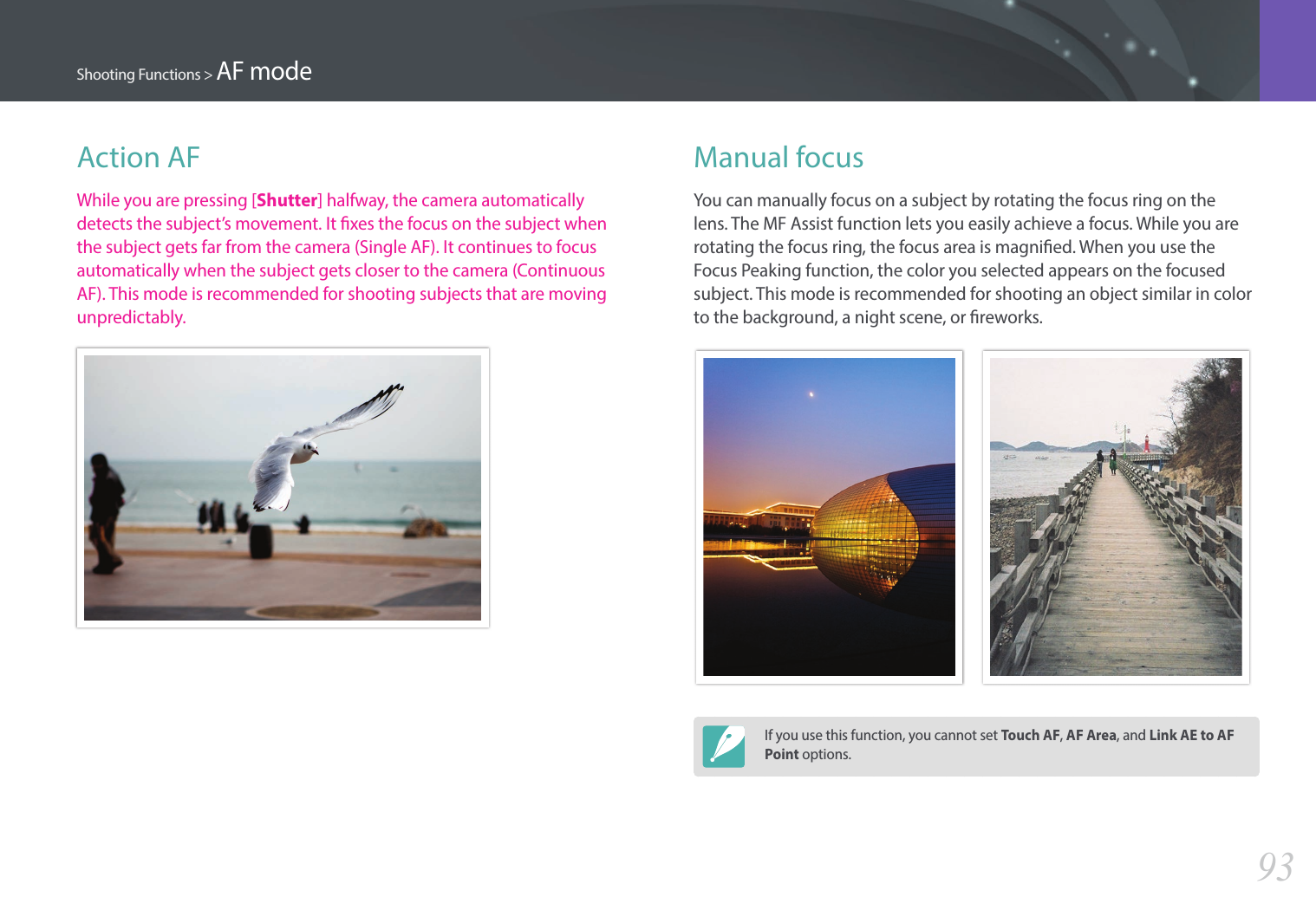 Shooting Functions > AF mode

Action AF

While you are pressing [Shutter] halfway, the camera automatically detects the subject's movement. It fixes the focus on the subject when the subject gets far from the camera (Single AF). It continues to focus automatically when the subject gets closer to the camera (Continuous AF). This mode is recommended for shooting subjects that are moving unpredictably.

Manual focus

You can manually focus on a subject by rotating the focus ring on the lens. The MF Assist function lets you easily achieve a focus. While you are rotating the focus ring, the focus area is magnified. When you use the Focus Peaking function, the color you selected appears on the focused subject. This mode is recommended for shooting an object similar in color to the background, a night scene, or fireworks.

If you use this function, you cannot set Touch AF, AF Area, and Link AE to AF Point options.

93